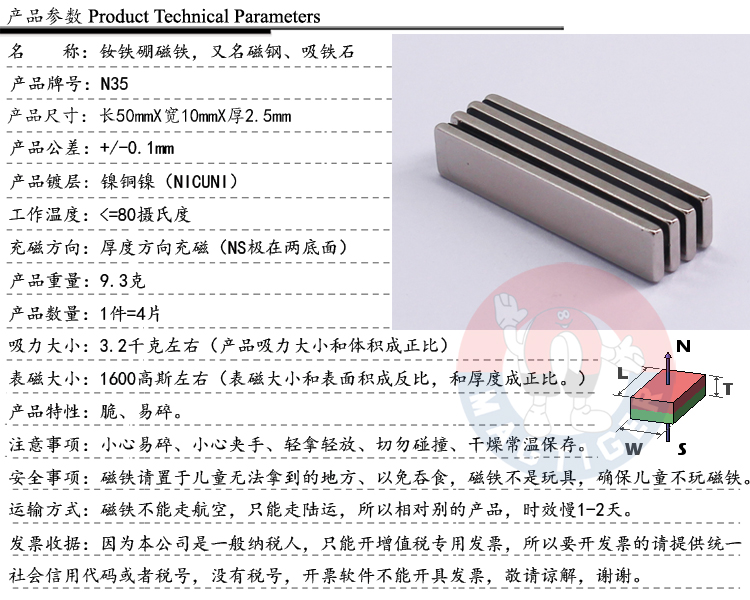 产品参数 Product Technical Parameters

名　　称：钕铁硼磁铁，又名磁钢、吸铁石

产品牌号：N35

产品尺寸：长50mmX宽10mmX厚2.5mm

产品公差：+/-0.1mm

产品镀层：镍铜镍（NICUNI）

工作温度：<=80摄氏度

充磁方向：厚度方向充磁（NS极在两底面）

产品重量：9.3克

产品数量：1件=4片

吸力大小：3.2千克左右（产品吸力大小和体积成正比）

表磁大小：1600高斯左右（表磁大小和表面积成反比，和厚度成正比。）

产品特性：脆、易碎。

注意事项：小心易碎、小心夹手、轻拿轻放、切勿碰撞、干燥常温保存。

安全事项：磁铁请置于儿童无法拿到的地方、以免吞食，磁铁不是玩具，确保儿童不玩磁铁。

运输方式：磁铁不能走航空，只能走陆运，所以相对别的产品，时效慢1-2天。

发票收据：因为本公司是一般纳税人，只能开增值税专用发票，所以要开发票的请提供统一社会信用代码或者税号，没有税号，开票软件不能开具发票，敬请谅解，谢谢。

N
L
T
W
S